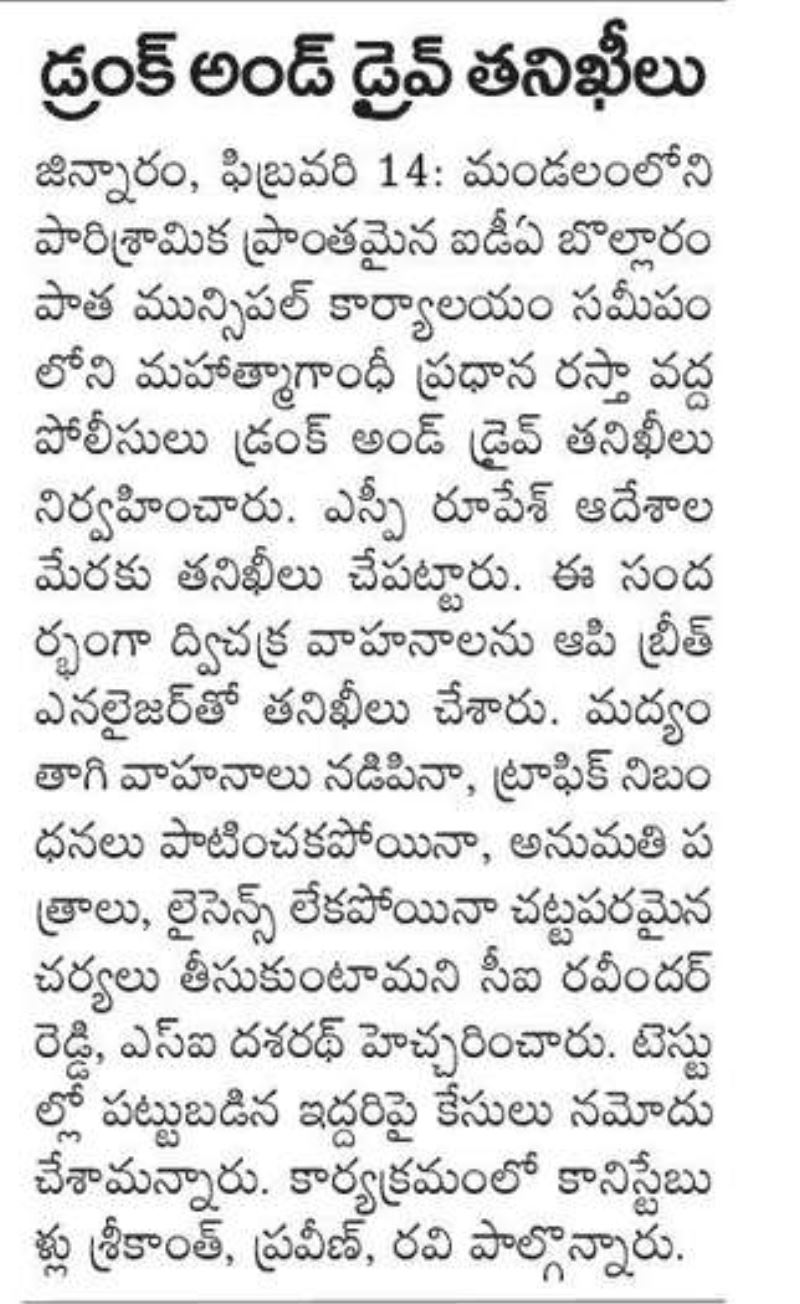 డ్రంక్ అండ్ డ్రైవ్ తనిఖీలు

జిన్నారం, ఫిబ్రవరి 14: మండలంలోని పారిశ్రామిక ప్రాంతమైన ఐడీఏ బొల్లారం పాత మున్సిపల్ కార్యాలయం సమీపంలోని మహాత్మాగాంధీ ప్రధాన రస్తా వద్ద పోలీసులు డ్రంక్ అండ్ డ్రైవ్ తనిఖీలు నిర్వహించారు. ఎస్పీ రూపేశ్ ఆదేశాల మేరకు తనిఖీలు చేపట్టారు. ఈ సందర్భంగా ద్విచక్ర వాహనాలను ఆపి బ్రీత్ ఎనలైజర్‌తో తనిఖీలు చేశారు. మద్యం తాగి వాహనాలు నడిపినా, ట్రాఫిక్ నిబంధనలు పాటించకపోయినా, అనుమతి పత్రాలు, లైసెన్స్ లేకపోయినా చట్టపరమైన చర్యలు తీసుకుంటామని సీఐ రవీందర్ రెడ్డి, ఎస్ఐ దశరథ్ హెచ్చరించారు. టెస్టుల్లో పట్టుబడిన ఇద్దరిపై కేసులు నమోదు చేశామన్నారు. కార్యక్రమంలో కానిస్టేబుళ్లు శ్రీకాంత్, ప్రవీణ్, రవి పాల్గొన్నారు.